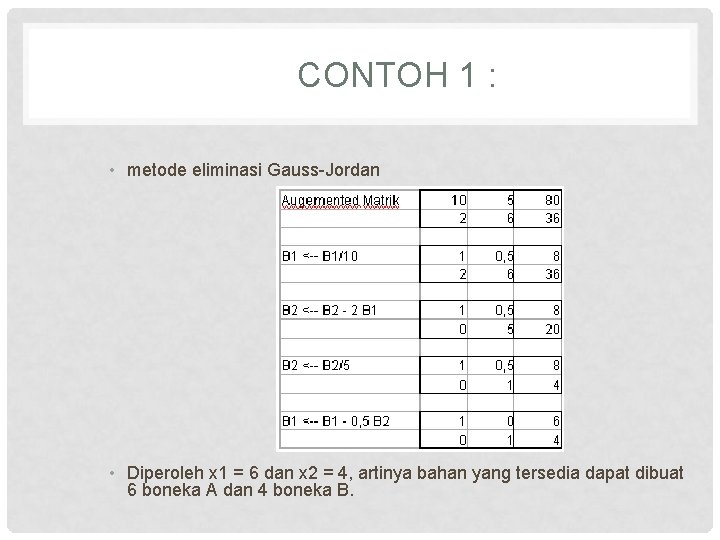 CONTOH 1 :

• metode eliminasi Gauss-Jordan

| Augemented Matrik | 10 | 5 | 80 |
|---|---|---|---|
| | 2 | 6 | 36 |
| | | | |
| B1 <-- B1/10 | 1 | 0,5 | 8 |
| | 2 | 6 | 36 |
| | | | |
| B2 <-- B2 - 2 B1 | 1 | 0,5 | 8 |
| | 0 | 5 | 20 |
| | | | |
| B2 <-- B2/5 | 1 | 0,5 | 8 |
| | 0 | 1 | 4 |
| | | | |
| B1 <-- B1 - 0,5 B2 | 1 | 0 | 6 |
| | 0 | 1 | 4 |

• Diperoleh x1 = 6 dan x2 = 4, artinya bahan yang tersedia dapat dibuat 6 boneka A dan 4 boneka B.